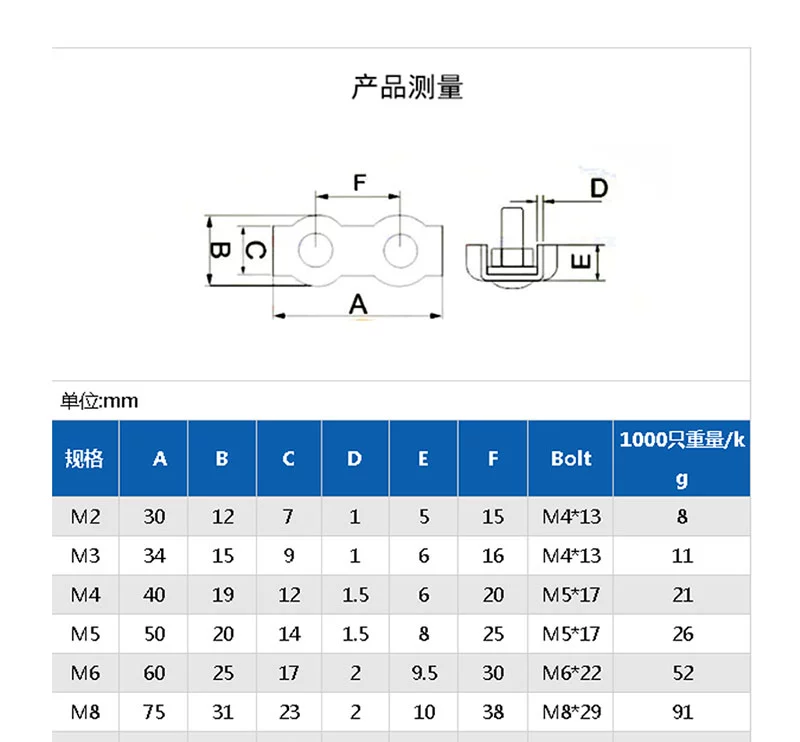 产品测量

F

D

B C

E

A

单位:mm

| 规格 | A | B | C | D | E | F | Bolt | 1000只重量/kg |
|---|---|---|---|---|---|---|---|---|
| M2 | 30 | 12 | 7 | 1 | 5 | 15 | M4*13 | 8 |
| M3 | 34 | 15 | 9 | 1 | 6 | 16 | M4*13 | 11 |
| M4 | 40 | 19 | 12 | 1.5 | 6 | 20 | M5*17 | 21 |
| M5 | 50 | 20 | 14 | 1.5 | 8 | 25 | M5*17 | 26 |
| M6 | 60 | 25 | 17 | 2 | 9.5 | 30 | M6*22 | 52 |
| M8 | 75 | 31 | 23 | 2 | 10 | 38 | M8*29 | 91 |